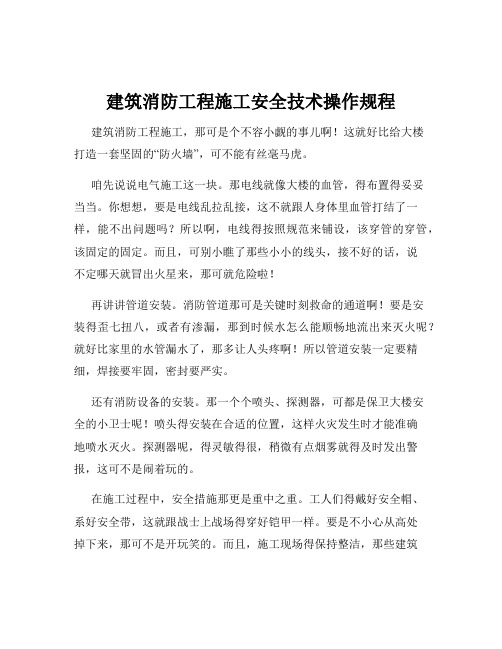 建筑消防工程施工安全技术操作规程

建筑消防工程施工，那可是个不容小觑的事儿啊！这就好比给大楼打造一套坚固的“防火墙”，可不能有丝毫马虎。

咱先说说电气施工这一块。那电线就像大楼的血管，得布置得妥妥当当。你想想，要是电线乱拉乱接，这不就跟人身体里血管打结了一样，能不出问题吗？所以啊，电线得按照规范来铺设，该穿管的穿管，该固定的固定。而且，可别小瞧了那些小小的线头，接不好的话，说不定哪天就冒出火星来，那可就危险啦！

再讲讲管道安装。消防管道那可是关键时刻救命的通道啊！要是安装得歪七扭八，或者有渗漏，那到时候水怎么能顺畅地流出来灭火呢？就好比家里的水管漏水了，那多让人头疼啊！所以管道安装一定要精细，焊接要牢固，密封要严实。

还有消防设备的安装。那一个个喷头、探测器，可都是保卫大楼安全的小卫士呢！喷头得安装在合适的位置，这样火灾发生时才能准确地喷水灭火。探测器呢，得灵敏得很，稍微有点烟雾就得及时发出警报，这可不是闹着玩的。

在施工过程中，安全措施那更是重中之重。工人们得戴好安全帽、系好安全带，这就跟战士上战场得穿好铠甲一样。要是不小心从高处掉下来，那可不是开玩笑的。而且，施工现场得保持整洁，那些建筑